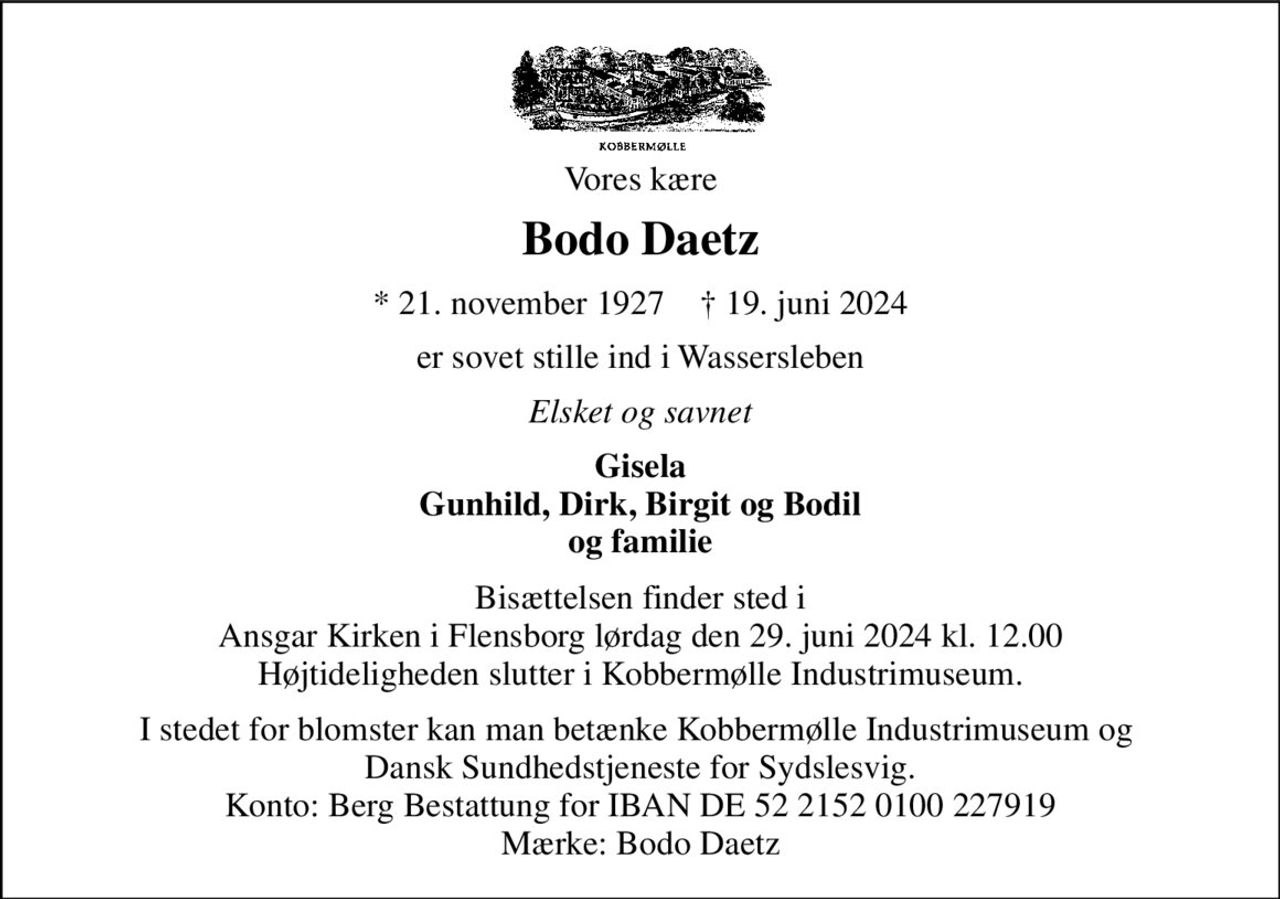 KOBBERMØLLE

Vores kære

Bodo Daetz

* 21. november 1927 † 19. juni 2024

er sovet stille ind i Wassersleben

Elsket og savnet

Gisela
Gunhild, Dirk, Birgit og Bodil
og familie

Bisættelsen finder sted i
Ansgar Kirken i Flensborg lørdag den 29. juni 2024 kl. 12.00
Højtideligheden slutter i Kobbermølle Industrimuseum.

I stedet for blomster kan man betænke Kobbermølle Industrimuseum og Dansk Sundhedstjeneste for Sydslesvig.
Konto: Berg Bestattung for IBAN DE 52 2152 0100 227919
Mærke: Bodo Daetz